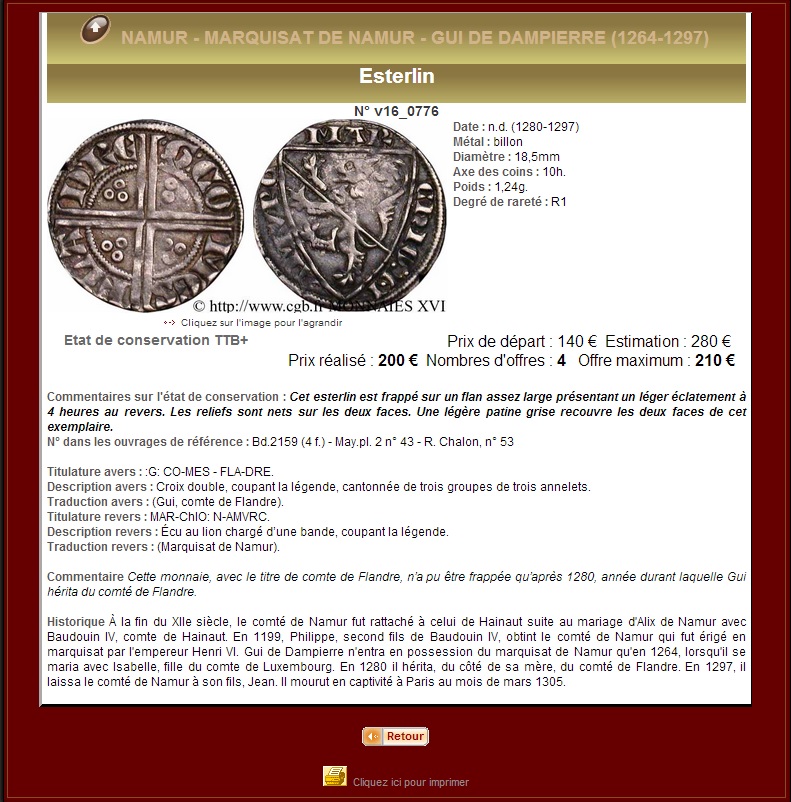 NAMUR - MARQUISAT DE NAMUR - GUI DE DAMPIERRE (1264-1297)

Esterlin

N° v16_0776

Date : n.d. (1280-1297)
Métal : billon
Diamètre : 18,5mm
Axe des coins : 10h.
Poids : 1,24g.
Degré de rareté : R1

© http://www.cgb.fr MONNAIES XVI

Cliquez sur l'image pour l'agrandir

Etat de conservation TTB+

Prix de départ : 140 € Estimation : 280 €
Prix réalisé : 200 € Nombres d'offres : 4 Offre maximum : 210 €

Commentaires sur l'état de conservation : Cet esterlin est frappé sur un flan assez large présentant un léger éclatement à 4 heures au revers. Les reliefs sont nets sur les deux faces. Une légère patine grise recouvre les deux faces de cet exemplaire.
N° dans les ouvrages de référence : Bd.2159 (4 f.) - May.pl. 2 n° 43 - R. Chalon, n° 53

Titulature avers : :G: CO-MES - FLA-DRE.
Description avers : Croix double, coupant la légende, cantonnée de trois groupes de trois annelets.
Traduction avers : (Gui, comte de Flandre).
Titulature revers : MAR-ChIO: N-AMVRC.
Description revers : Écu au lion chargé d'une bande, coupant la légende.
Traduction revers : (Marquisat de Namur).

Commentaire Cette monnaie, avec le titre de comte de Flandre, n'a pu être frappée qu'après 1280, année durant laquelle Gui hérita du comté de Flandre.

Historique À la fin du XIIe siècle, le comté de Namur fut rattaché à celui de Hainaut suite au mariage d'Alix de Namur avec Baudouin IV, comte de Hainaut. En 1199, Philippe, second fils de Baudouin IV, obtint le comté de Namur qui fut érigé en marquisat par l'empereur Henri VI. Gui de Dampierre n'entra en possession du marquisat de Namur qu'en 1264, lorsqu'il se maria avec Isabelle, fille du comte de Luxembourg. En 1280 il hérita, du côté de sa mère, du comté de Flandre. En 1297, il laissa le comté de Namur à son fils, Jean. Il mourut en captivité à Paris au mois de mars 1305.

Retour

Cliquez ici pour imprimer